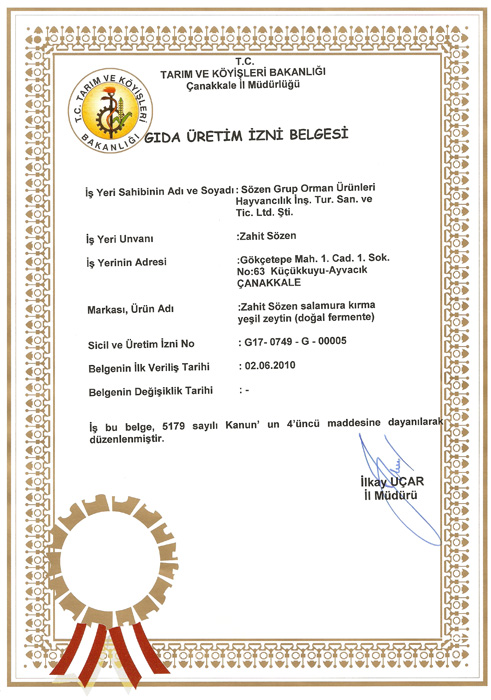 T.C.
TARIM VE KÖYİŞLERİ BAKANLIĞI
Çanakkale İl Müdürlüğü

T.C. TARIM VE KÖYİŞLERİ BAKANLIĞI

GIDA ÜRETİM İZNİ BELGESİ

İş Yeri Sahibinin Adı ve Soyadı : Sözen Grup Orman Ürünleri Hayvancılık İnş. Tur. San. ve Tic. Ltd. Şti.

İş Yeri Unvanı :Zahit Sözen

İş Yerinin Adresi :Gökçetepe Mah. 1. Cad. 1. Sok. No:63 Küçükkuyu-Ayvacık ÇANAKKALE

Markası, Ürün Adı :Zahit Sözen salamura kırma yeşil zeytin (doğal fermente)

Sicil ve Üretim İzni No : G17- 0749 - G - 00005

Belgenin İlk Veriliş Tarihi : 02.06.2010

Belgenin Değişiklik Tarihi : -

İş bu belge, 5179 sayılı Kanun' un 4'üncü maddesine dayanılarak düzenlenmiştir.

İlkay UÇAR
İl Müdürü